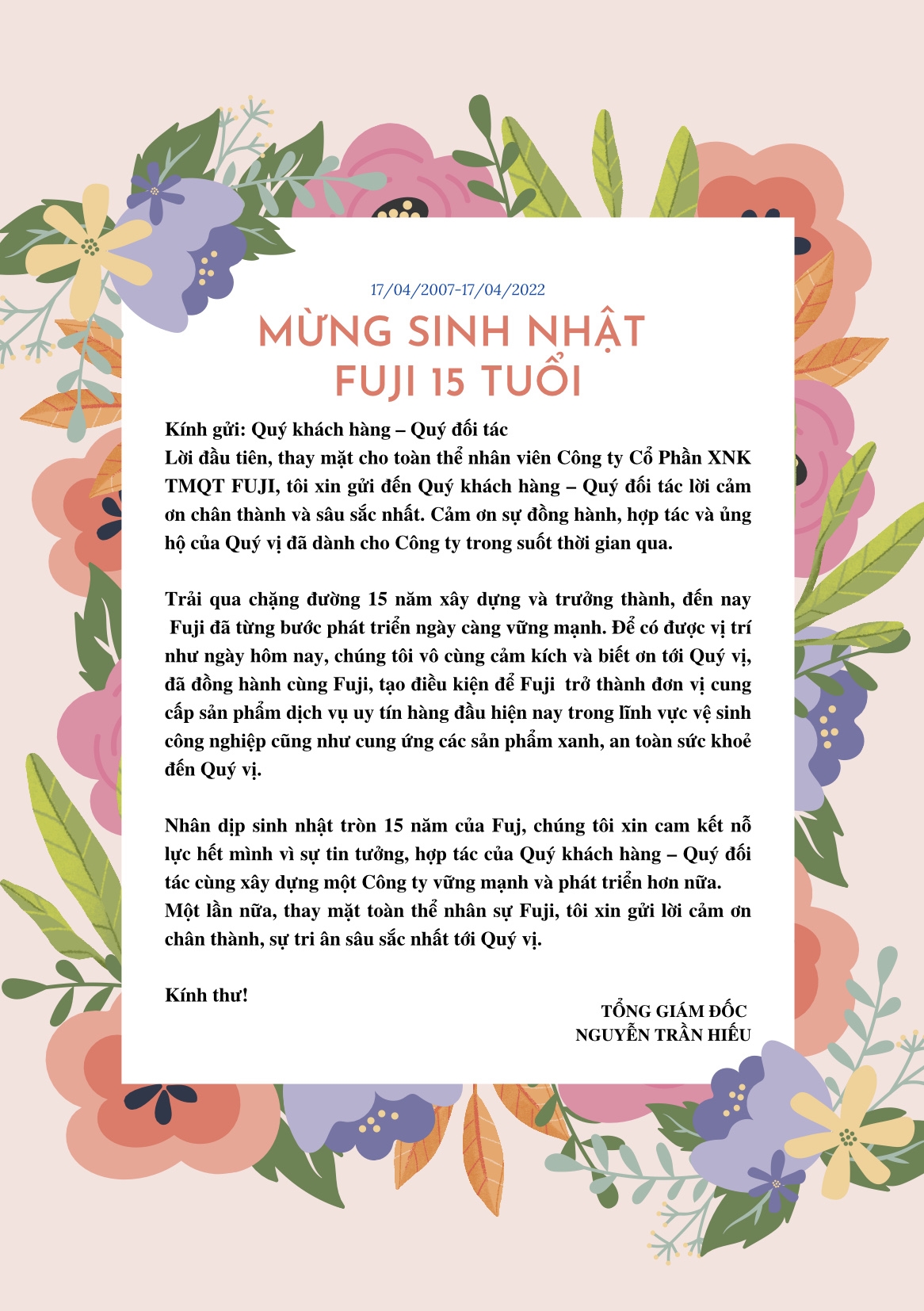 17/04/2007-17/04/2022

MỪNG SINH NHẬT FUJI 15 TUỔI

Kính gửi: Quý khách hàng – Quý đối tác
Lời đầu tiên, thay mặt cho toàn thể nhân viên Công ty Cổ Phần XNK TMQT FUJI, tôi xin gửi đến Quý khách hàng – Quý đối tác lời cảm ơn chân thành và sâu sắc nhất. Cảm ơn sự đồng hành, hợp tác và ủng hộ của Quý vị đã dành cho Công ty trong suốt thời gian qua.

Trải qua chặng đường 15 năm xây dựng và trưởng thành, đến nay Fuji đã từng bước phát triển ngày càng vững mạnh. Để có được vị trí như ngày hôm nay, chúng tôi vô cùng cảm kích và biết ơn tới Quý vị, đã đồng hành cùng Fuji, tạo điều kiện để Fuji trở thành đơn vị cung cấp sản phẩm dịch vụ uy tín hàng đầu hiện nay trong lĩnh vực vệ sinh công nghiệp cũng như cung ứng các sản phẩm xanh, an toàn sức khoẻ đến Quý vị.

Nhân dịp sinh nhật tròn 15 năm của Fuj, chúng tôi xin cam kết nỗ lực hết mình vì sự tin tưởng, hợp tác của Quý khách hàng – Quý đối tác cùng xây dựng một Công ty vững mạnh và phát triển hơn nữa.
Một lần nữa, thay mặt toàn thể nhân sự Fuji, tôi xin gửi lời cảm ơn chân thành, sự tri ân sâu sắc nhất tới Quý vị.

Kính thư!

TỔNG GIÁM ĐỐC
NGUYỄN TRẦN HIẾU